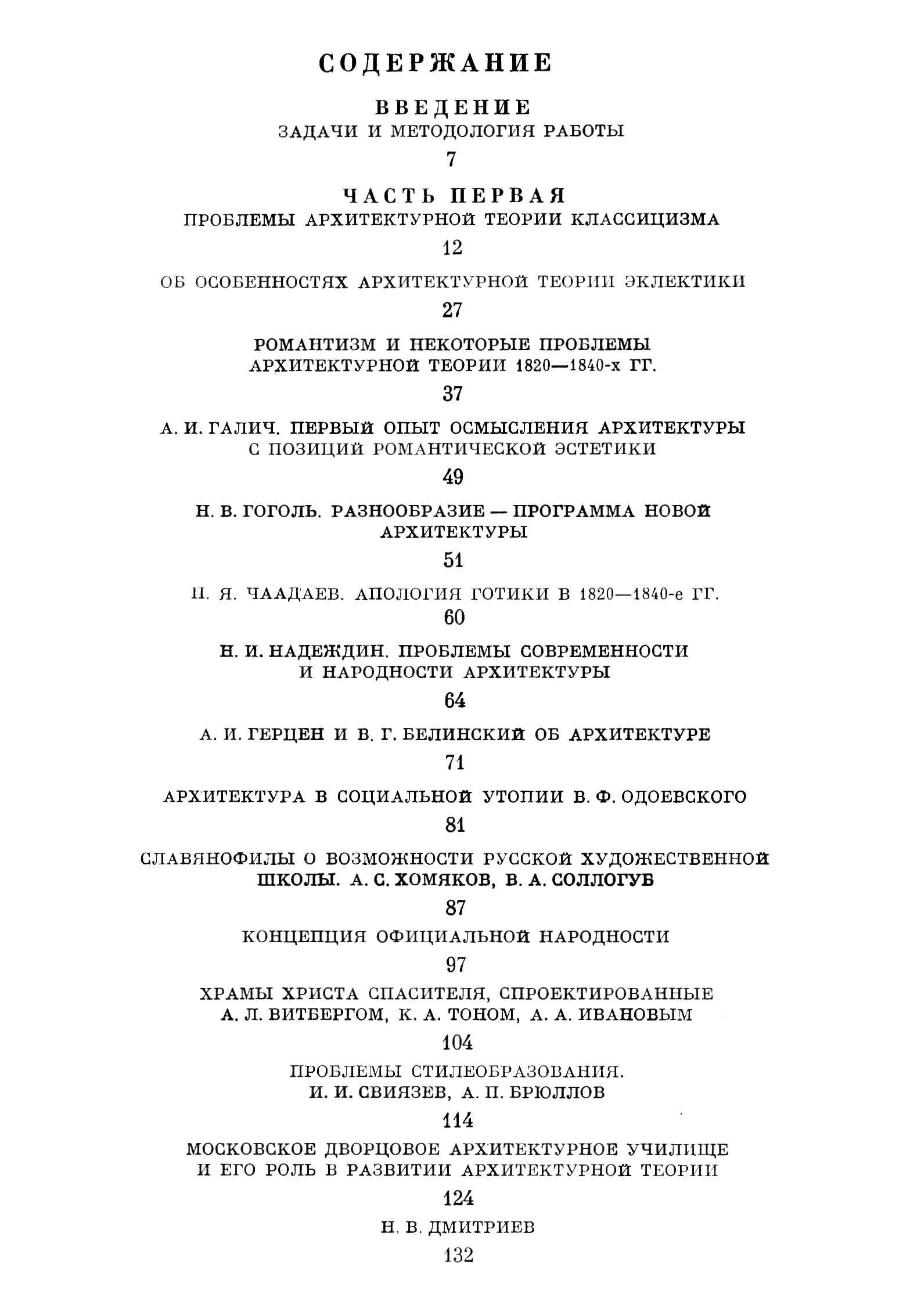 СОДЕРЖАНИЕ

ВВЕДЕНИЕ
ЗАДАЧИ И МЕТОДОЛОГИЯ РАБОТЫ
7

ЧАСТЬ ПЕРВАЯ
ПРОБЛЕМЫ АРХИТЕКТУРНОЙ ТЕОРИИ КЛАССИЦИЗМА
12

ОБ ОСОБЕННОСТЯХ АРХИТЕКТУРНОЙ ТЕОРИИ ЭКЛЕКТИКИ
27

РОМАНТИЗМ И НЕКОТОРЫЕ ПРОБЛЕМЫ АРХИТЕКТУРНОЙ ТЕОРИИ 1820—1840-х ГГ.
37

А. И. ГАЛИЧ. ПЕРВЫЙ ОПЫТ ОСМЫСЛЕНИЯ АРХИТЕКТУРЫ С ПОЗИЦИЙ РОМАНТИЧЕСКОЙ ЭСТЕТИКИ
49

Н. В. ГОГОЛЬ. РАЗНООБРАЗИЕ — ПРОГРАММА НОВОЙ АРХИТЕКТУРЫ
51

П. Я. ЧААДАЕВ. АПОЛОГИЯ ГОТИКИ В 1820—1840-е ГГ.
60

Н. И. НАДЕЖДИН. ПРОБЛЕМЫ СОВРЕМЕННОСТИ И НАРОДНОСТИ АРХИТЕКТУРЫ
64

А. И. ГЕРЦЕН И В. Г. БЕЛИНСКИЙ ОБ АРХИТЕКТУРЕ
71

АРХИТЕКТУРА В СОЦИАЛЬНОЙ УТОПИИ В. Ф. ОДОЕВСКОГО
81

СЛАВЯНОФИЛЫ О ВОЗМОЖНОСТИ РУССКОЙ ХУДОЖЕСТВЕННОЙ ШКОЛЫ. А. С. ХОМЯКОВ, В. А. СОЛЛОГУБ
87

КОНЦЕПЦИЯ ОФИЦИАЛЬНОЙ НАРОДНОСТИ
97

ХРАМЫ ХРИСТА СПАСИТЕЛЯ, СПРОЕКТИРОВАННЫЕ А. Л. ВИТБЕРГОМ, К. А. ТОНОМ, А. А. ИВАНОВЫМ
104

ПРОБЛЕМЫ СТИЛЕОБРАЗОВАНИЯ. И. И. СВИЯЗЕВ, А. П. БРЮЛЛОВ
114

МОСКОВСКОЕ ДВОРЦОВОЕ АРХИТЕКТУРНОЕ УЧИЛИЩЕ И ЕГО РОЛЬ В РАЗВИТИИ АРХИТЕКТУРНОЙ ТЕОРИИ
124

Н. В. ДМИТРИЕВ
132